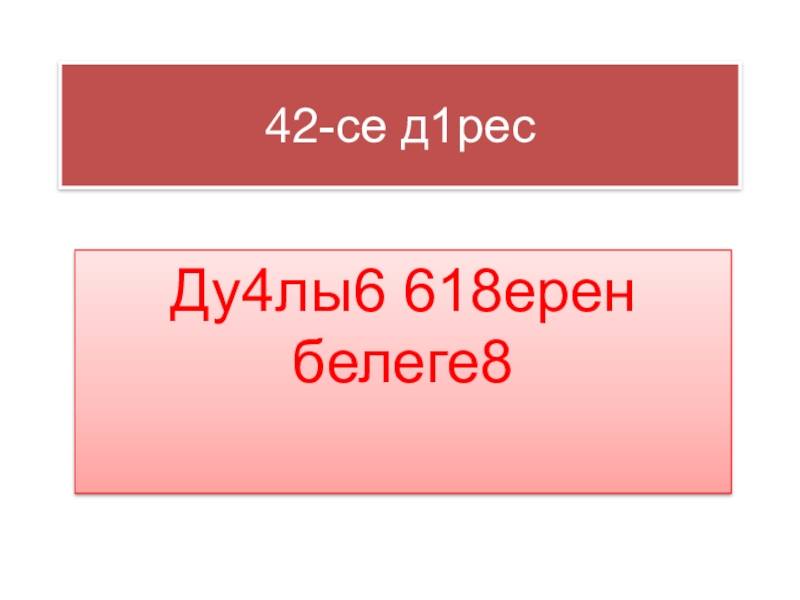 42-се д1рес

Ду4лы6 618ерен белеге8